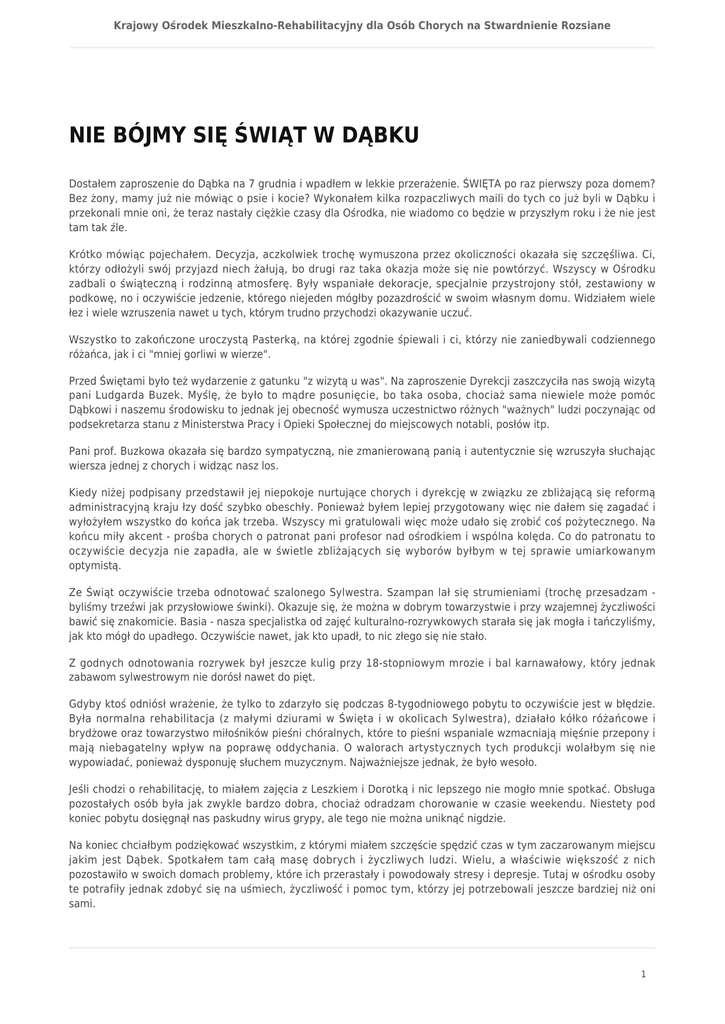 Krajowy Ośrodek Mieszkalno-Rehabilitacyjny dla Osób Chorych na Stwardnienie Rozsiane

NIE BÓJMY SIĘ ŚWIĄT W DĄBKU

Dostałem zaproszenie do Dąbka na 7 grudnia i wpadłem w lekkie przerażenie. ŚWIĘTA po raz pierwszy poza domem? Bez żony, mamy już nie mówiąc o psie i kocie? Wykonałem kilka rozpaczliwych maili do tych co już byli w Dąbku i przekonali mnie oni, że teraz nastały ciężkie czasy dla Ośrodka, nie wiadomo co będzie w przyszłym roku i że nie jest tam tak źle.

Krótko mówiąc pojechałem. Decyzja, aczkolwiek trochę wymuszona przez okoliczności okazała się szczęśliwa. Ci, którzy odłożyli swój przyjazd niech żałują, bo drugi raz taka okazja może się nie powtórzyć. Wszyscy w Ośrodku zadbali o świąteczną i rodzinną atmosferę. Były wspaniałe dekoracje, specjalnie przystrojony stół, zestawiony w podkowę, no i oczywiście jedzenie, którego niejeden mógłby pozazdrościć w swoim własnym domu. Widziałem wiele łez i wiele wzruszenia nawet u tych, którym trudno przychodzi okazywanie uczuć.

Wszystko to zakończone uroczystą Pasterką, na której zgodnie śpiewali i ci, którzy nie zaniedbywali codziennego różańca, jak i ci "mniej gorliwi w wierze".

Przed Świętami było też wydarzenie z gatunku "z wizytą u was". Na zaproszenie Dyrekcji zaszczyciła nas swoją wizytą pani Ludgarda Buzek. Myślę, że było to mądre posunięcie, bo taka osoba, chociaż sama niewiele może pomóc Dąbkowi i naszemu środowisku to jednak jej obecność wymusza uczestnictwo różnych "ważnych" ludzi poczynając od podsekretarza stanu z Ministerstwa Pracy i Opieki Społecznej do miejscowych notabli, posłów itp.

Pani prof. Buzkowa okazała się bardzo sympatyczną, nie zmanierowaną panią i autentycznie się wzruszyła słuchając wiersza jednej z chorych i widząc nasz los.

Kiedy niżej podpisany przedstawił jej niepokoje nurtujące chorych i dyrekcję w związku ze zbliżającą się reformą administracyjną kraju łzy dość szybko obeschły. Ponieważ byłem lepiej przygotowany więc nie dałem się zagadać i wyłożyłem wszystko do końca jak trzeba. Wszyscy mi gratulowali więc może udało się zrobić coś pożytecznego. Na końcu miły akcent - prośba chorych o patronat pani profesor nad ośrodkiem i wspólna kolęda. Co do patronatu to oczywiście decyzja nie zapadła, ale w świetle zbliżających się wyborów byłbym w tej sprawie umiarkowanym optymistą.

Ze Świąt oczywiście trzeba odnotować szalonego Sylwestra. Szampan lał się strumieniami (trochę przesadzam - byliśmy trzeźwi jak przysłowiowe świnki). Okazuje się, że można w dobrym towarzystwie i przy wzajemnej życzliwości bawić się znakomicie. Basia - nasza specjalistka od zajęć kulturalno-rozrywkowych starała się jak mogła i tańczyliśmy, jak kto mógł do upadłego. Oczywiście nawet, jak kto upadł, to nic złego się nie stało.

Z godnych odnotowania rozrywek był jeszcze kulig przy 18-stopniowym mrozie i bal karnawałowy, który jednak zabawom sylwestrowym nie dorósł nawet do pięt.

Gdyby ktoś odniósł wrażenie, że tylko to zdarzyło się podczas 8-tygodniowego pobytu to oczywiście jest w błędzie. Była normalna rehabilitacja (z małymi dziurami w Święta i w okolicach Sylwestra), działało kółko różańcowe i brydżowe oraz towarzystwo miłośników pieśni chóralnych, które to pieśni wspaniale wzmacniają mięśnie przepony i mają niebagatelny wpływ na poprawę oddychania. O walorach artystycznych tych produkcji wolałbym się nie wypowiadać, ponieważ dysponuję słuchem muzycznym. Najważniejsze jednak, że było wesoło.

Jeśli chodzi o rehabilitację, to miałem zajęcia z Leszkiem i Dorotką i nic lepszego nie mogło mnie spotkać. Obsługa pozostałych osób była jak zwykle bardzo dobra, chociaż odradzam chorowanie w czasie weekendu. Niestety pod koniec pobytu dosięgnął nas paskudny wirus grypy, ale tego nie można uniknąć nigdzie.

Na koniec chciałbym podziękować wszystkim, z którymi miałem szczęście spędzić czas w tym zaczarowanym miejscu jakim jest Dąbek. Spotkałem tam całą masę dobrych i życzliwych ludzi. Wielu, a właściwie większość z nich pozostawiło w swoich domach problemy, które ich przerastały i powodowały stresy i depresje. Tutaj w ośrodku osoby te potrafiły jednak zdobyć się na uśmiech, życzliwość i pomoc tym, którzy jej potrzebowali jeszcze bardziej niż oni sami.

1